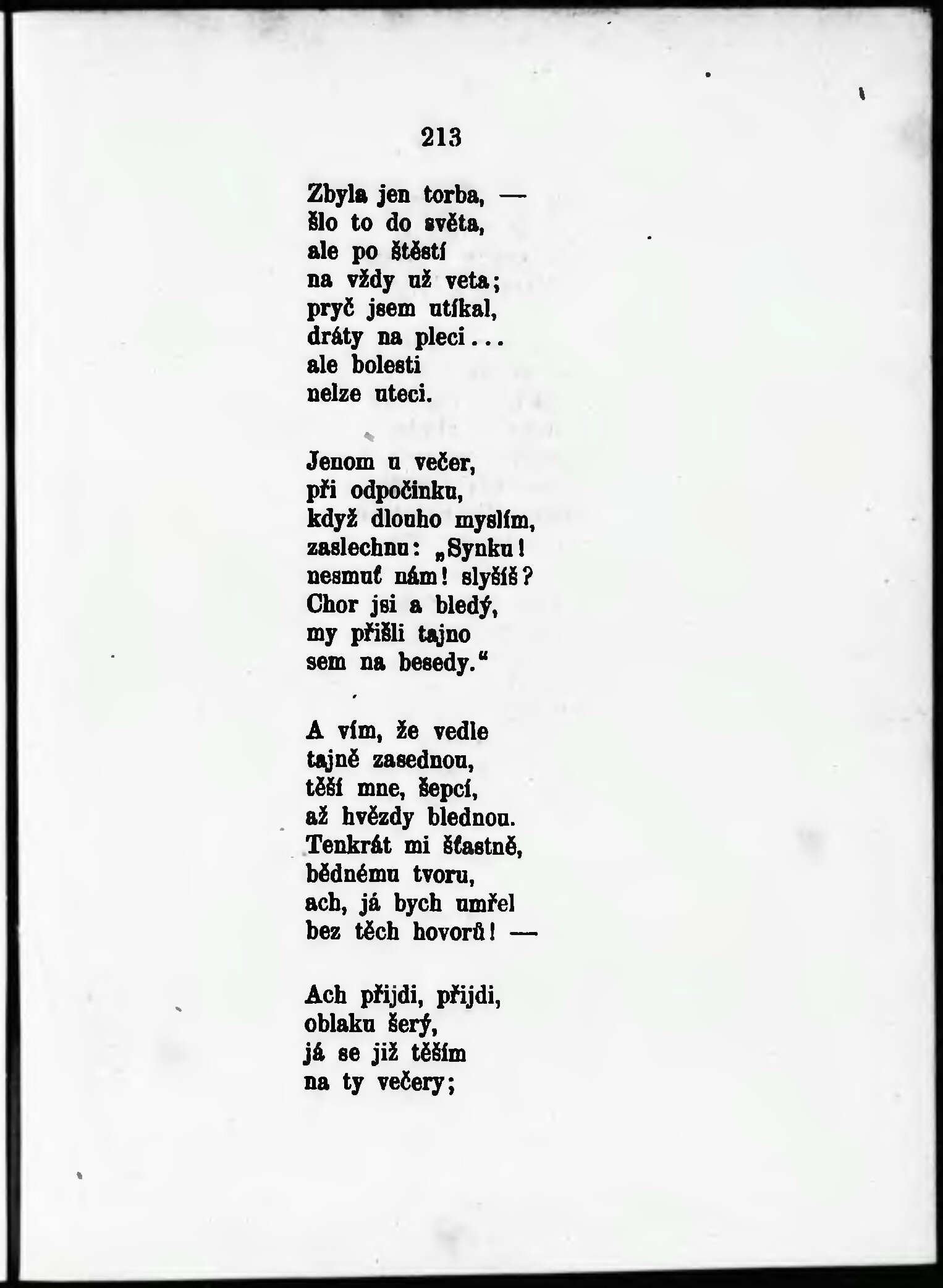 213

Zbyla jen torba, —
šlo to do světa,
ale po štěstí
na vždy už veta;
pryč jsem utíkal,
dráty na pleci...
ale bolesti
nelze uteci.

Jenom u večer,
při odpočinku,
když dlouho myslím,
zaslechnu: „Synku!
nesmuť nám! slyšíš?
Chor jsi a bledý,
my přišli tajno
sem na besedy.“

A vím, že vedle
tajně zasednou,
těší mne, šepcí,
až hvězdy blednou.
Tenkrát mi šťastně,
bědnému tvoru,
ach, já bych umřel
bez těch hovorů! —

Ach přijdi, přijdi,
oblaku šerý,
já se již těším
na ty večery;